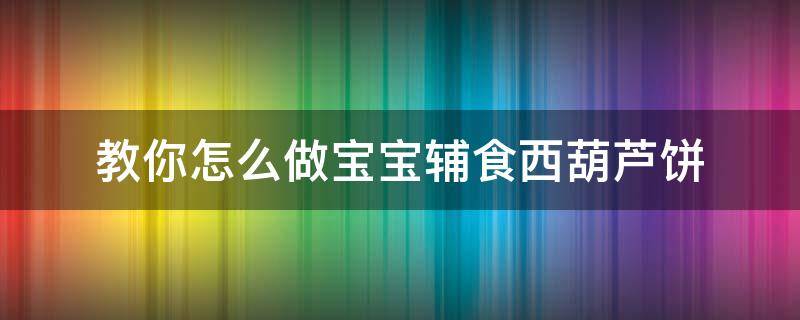 教你怎么做宝宝辅食西葫芦饼